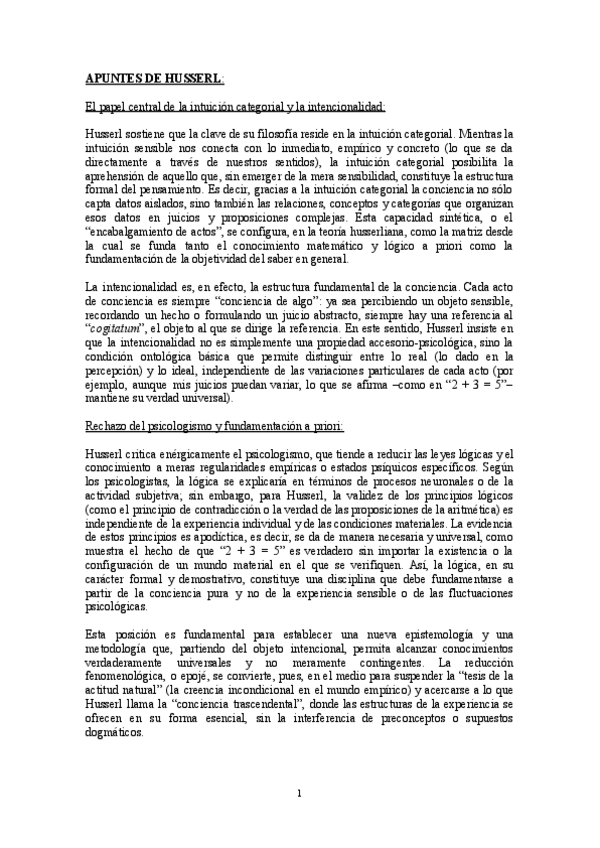 APUNTES DE HUSSERL:

El papel central de la intuición categorial y la intencionalidad:

Husserl sostiene que la clave de su filosofía reside en la intuición categorial. Mientras la intuición sensible nos conecta con lo inmediato, empírico y concreto (lo que se da directamente a través de nuestros sentidos), la intuición categorial posibilita la aprehensión de aquello que, sin emerger de la mera sensibilidad, constituye la estructura formal del pensamiento. Es decir, gracias a la intuición categorial la conciencia no sólo capta datos aislados, sino también las relaciones, conceptos y categorías que organizan esos datos en juicios y proposiciones complejas. Esta capacidad sintética, o el "encabalgamiento de actos", se configura, en la teoría husserliana, como la matriz desde la cual se funda tanto el conocimiento matemático y lógico a priori como la fundamentación de la objetividad del saber en general.

La intencionalidad es, en efecto, la estructura fundamental de la conciencia. Cada acto de conciencia es siempre "conciencia de algo": ya sea percibiendo un objeto sensible, recordando un hecho o formulando un juicio abstracto, siempre hay una referencia al "cogitatum", el objeto al que se dirige la referencia. En este sentido, Husserl insiste en que la intencionalidad no es simplemente una propiedad accesorio-psicológica, sino la condición ontológica básica que permite distinguir entre lo real (lo dado en la percepción) y lo ideal, independiente de las variaciones particulares de cada acto (por ejemplo, aunque mis juicios puedan variar, lo que se afirma –como en "2 + 3 = 5"– mantiene su verdad universal).

Rechazo del psicologismo y fundamentación a priori:

Husserl critica enérgicamente el psicologismo, que tiende a reducir las leyes lógicas y el conocimiento a meras regularidades empíricas o estados psíquicos específicos. Según los psicologistas, la lógica se explicaría en términos de procesos neuronales o de la actividad subjetiva; sin embargo, para Husserl, la validez de los principios lógicos (como el principio de contradicción o la verdad de las proposiciones de la aritmética) es independiente de la experiencia individual y de las condiciones materiales. La evidencia de estos principios es apodíctica, es decir, se da de manera necesaria y universal, como muestra el hecho de que "2 + 3 = 5" es verdadero sin importar la existencia o la configuración de un mundo material en el que se verifiquen. Así, la lógica, en su carácter formal y demostrativo, constituye una disciplina que debe fundamentarse a partir de la conciencia pura y no de la experiencia sensible o de las fluctuaciones psicológicas.

Esta posición es fundamental para establecer una nueva epistemología y una metodología que, partiendo del objeto intencional, permita alcanzar conocimientos verdaderamente universales y no meramente contingentes. La reducción fenomenológica, o epojé, se convierte, pues, en el medio para suspender la "tesis de la actitud natural" (la creencia incondicional en el mundo empírico) y acercarse a lo que Husserl llama la "conciencia trascendental", donde las estructuras de la experiencia se ofrecen en su forma esencial, sin la interferencia de preconceptos o supuestos dogmáticos.

1